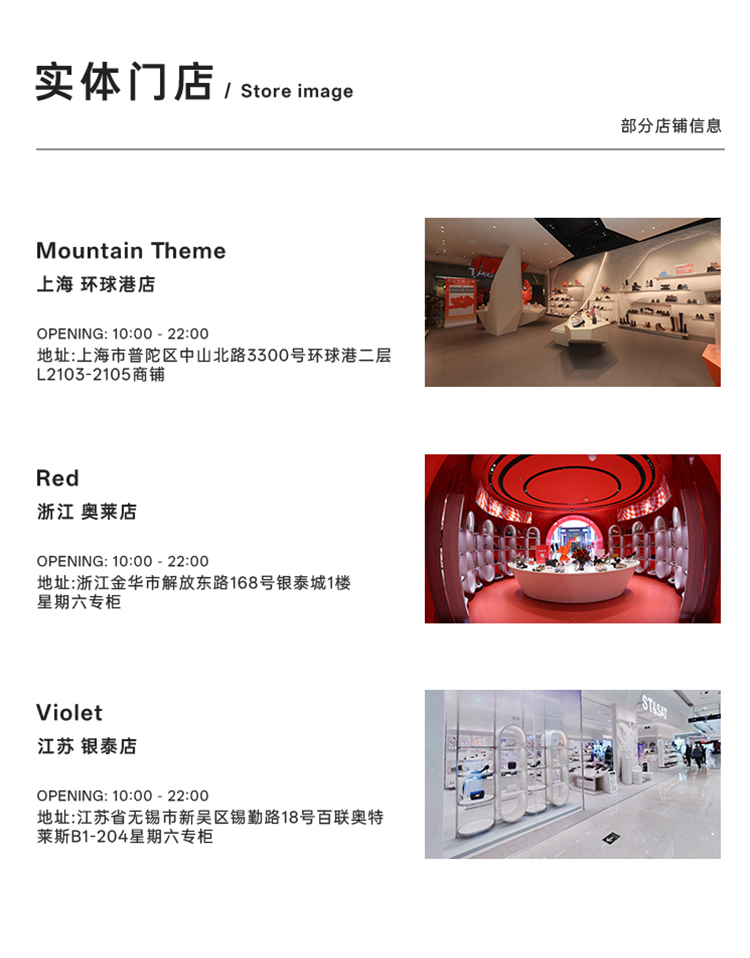 实体门店 / Store image

部分店铺信息

Mountain Theme

上海 环球港店

OPENING: 10:00 - 22:00

地址:上海市普陀区中山北路3300号环球港二层L2103-2105商铺

Red

浙江 奥莱店

OPENING: 10:00 - 22:00

地址:浙江金华市解放东路168号银泰城1楼星期六专柜

Violet

江苏 银泰店

OPENING: 10:00 - 22:00

地址:江苏省无锡市新吴区锡勤路18号百联奥特莱斯B1-204星期六专柜